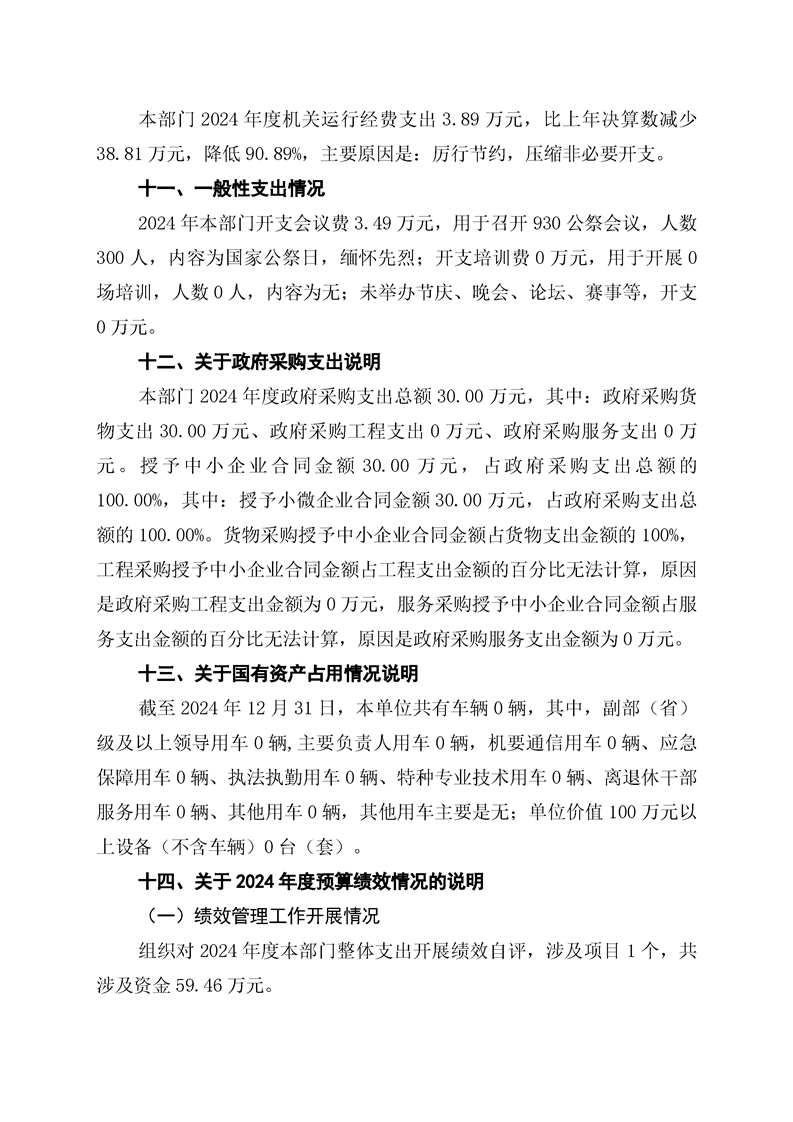 本部门 2024 年度机关运行经费支出 3.89 万元，比上年决算数减少 38.81 万元，降低 90.89%，主要原因是：厉行节约，压缩非必要开支。

十一、一般性支出情况

2024 年本部门开支会议费 3.49 万元，用于召开 930 公祭会议，人数 300 人，内容为国家公祭日，缅怀先烈；开支培训费 0 万元，用于开展 0 场培训，人数 0 人，内容为无；未举办节庆、晚会、论坛、赛事等，开支 0 万元。

十二、关于政府采购支出说明

本部门 2024 年度政府采购支出总额 30.00 万元，其中：政府采购货物支出 30.00 万元、政府采购工程支出 0 万元、政府采购服务支出 0 万元。授予中小企业合同金额 30.00 万元，占政府采购支出总额的 100.00%，其中：授予小微企业合同金额 30.00 万元，占政府采购支出总额的 100.00%。货物采购授予中小企业合同金额占货物支出金额的 100%，工程采购授予中小企业合同金额占工程支出金额的百分比无法计算，原因是政府采购工程支出金额为 0 万元，服务采购授予中小企业合同金额占服务支出金额的百分比无法计算，原因是政府采购服务支出金额为 0 万元。

十三、关于国有资产占用情况说明

截至 2024 年 12 月 31 日，本单位共有车辆 0 辆，其中，副部（省）级及以上领导用车 0 辆,主要负责人用车 0 辆，机要通信用车 0 辆、应急保障用车 0 辆、执法执勤用车 0 辆、特种专业技术用车 0 辆、离退休干部服务用车 0 辆、其他用车 0 辆，其他用车主要是无；单位价值 100 万元以上设备（不含车辆）0 台（套）。

十四、关于 2024 年度预算绩效情况的说明

（一）绩效管理工作开展情况

组织对 2024 年度本部门整体支出开展绩效自评，涉及项目 1 个，共涉及资金 59.46 万元。